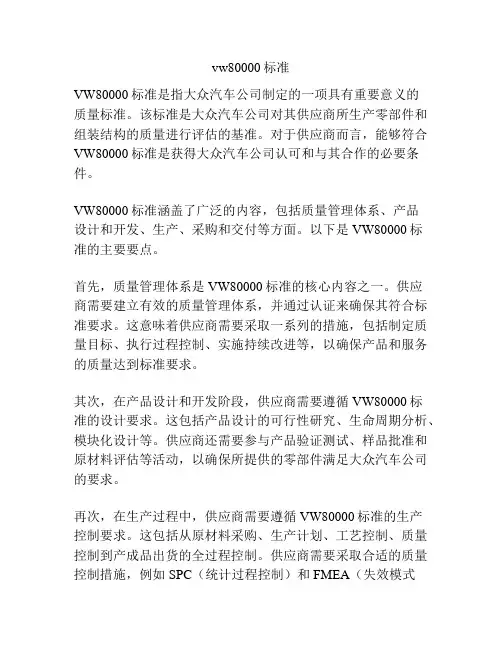 vw80000 标准

VW80000 标准是指大众汽车公司制定的一项具有重要意义的质量标准。该标准是大众汽车公司对其供应商所生产零部件和组装结构的质量进行评估的基准。对于供应商而言，能够符合 VW80000 标准是获得大众汽车公司认可和与其合作的必要条件。

VW80000 标准涵盖了广泛的内容，包括质量管理体系、产品设计和开发、生产、采购和交付等方面。以下是 VW80000 标准的主要要点。

首先，质量管理体系是 VW80000 标准的核心内容之一。供应商需要建立有效的质量管理体系，并通过认证来确保其符合标准要求。这意味着供应商需要采取一系列的措施，包括制定质量目标、执行过程控制、实施持续改进等，以确保产品和服务的质量达到标准要求。

其次，在产品设计和开发阶段，供应商需要遵循 VW80000 标准的设计要求。这包括产品设计的可行性研究、生命周期分析、模块化设计等。供应商还需要参与产品验证测试、样品批准和原材料评估等活动，以确保所提供的零部件满足大众汽车公司的要求。

再次，在生产过程中，供应商需要遵循 VW80000 标准的生产控制要求。这包括从原材料采购、生产计划、工艺控制、质量控制到产成品出货的全过程控制。供应商需要采取合适的质量控制措施，例如 SPC（统计过程控制）和 FMEA（失效模式